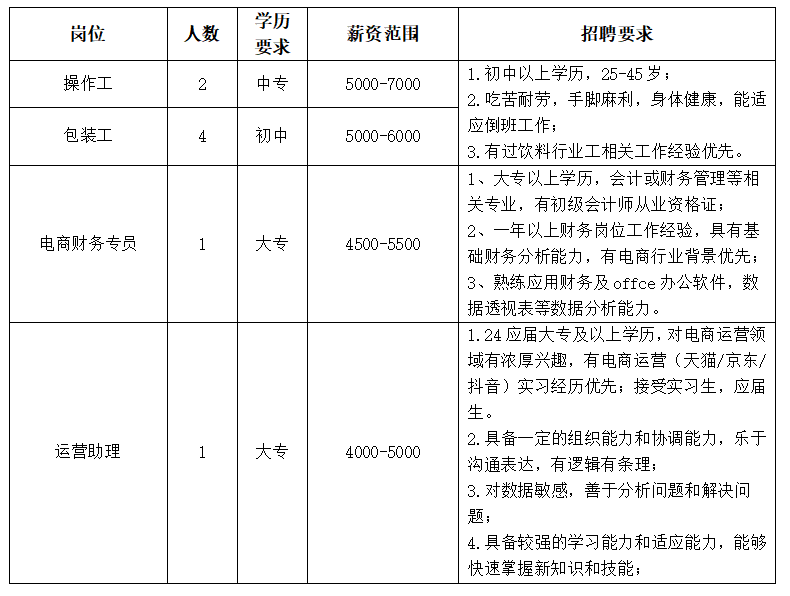 | 岗位 | 人数 | 学历要求 | 薪资范围 | 招聘要求 |
|---|---|---|---|---|
| 操作工 | 2 | 中专 | 5000-7000 | 1.初中以上学历，25-45岁；2.吃苦耐劳，手脚麻利，身体健康，能适应倒班工作；3.有过饮料行业工相关工作经验优先。 |
| 包装工 | 4 | 初中 | 5000-6000 | |
| 电商财务专员 | 1 | 大专 | 4500-5500 | 1、大专以上学历，会计或财务管理等相关专业，有初级会计师从业资格证；2、一年以上财务岗位工作经验，具有基础财务分析能力，有电商行业背景优先；3、熟练应用财务及offce办公软件，数据透视表等数据分析能力。 |
| 运营助理 | 1 | 大专 | 4000-5000 | 1.24应届大专及以上学历，对电商运营领域有浓厚兴趣，有电商运营（天猫/京东/抖音）实习经历优先；接受实习生，应届生。2.具备一定的组织能力和协调能力，乐于沟通表达，有逻辑有条理；3.对数据敏感，善于分析问题和解决问题；4.具备较强的学习能力和适应能力，能够快速掌握新知识和技能； |